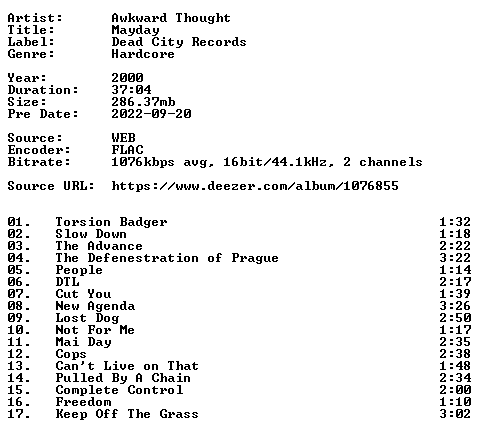 Artist: Awkward Thought
Title: Mayday
Label: Dead City Records
Genre: Hardcore

Year: 2000
Duration: 37:04
Size: 286.37mb
Pre Date: 2022-09-20

Source: WEB
Encoder: FLAC
Bitrate: 1076kbps avg, 16bit/44.1kHz, 2 channels

Source URL: https://www.deezer.com/album/1076855

01. Torsion Badger 1:32
02. Slow Down 1:18
03. The Advance 2:22
04. The Defenestration of Prague 3:22
05. People 1:14
06. DTL 2:17
07. Cut You 1:39
08. New Agenda 3:26
09. Lost Dog 2:50
10. Not For Me 1:17
11. Mai Day 2:35
12. Cops 2:38
13. Can't Live on That 1:48
14. Pulled By A Chain 2:34
15. Complete Control 2:00
16. Freedom 1:10
17. Keep Off The Grass 3:02